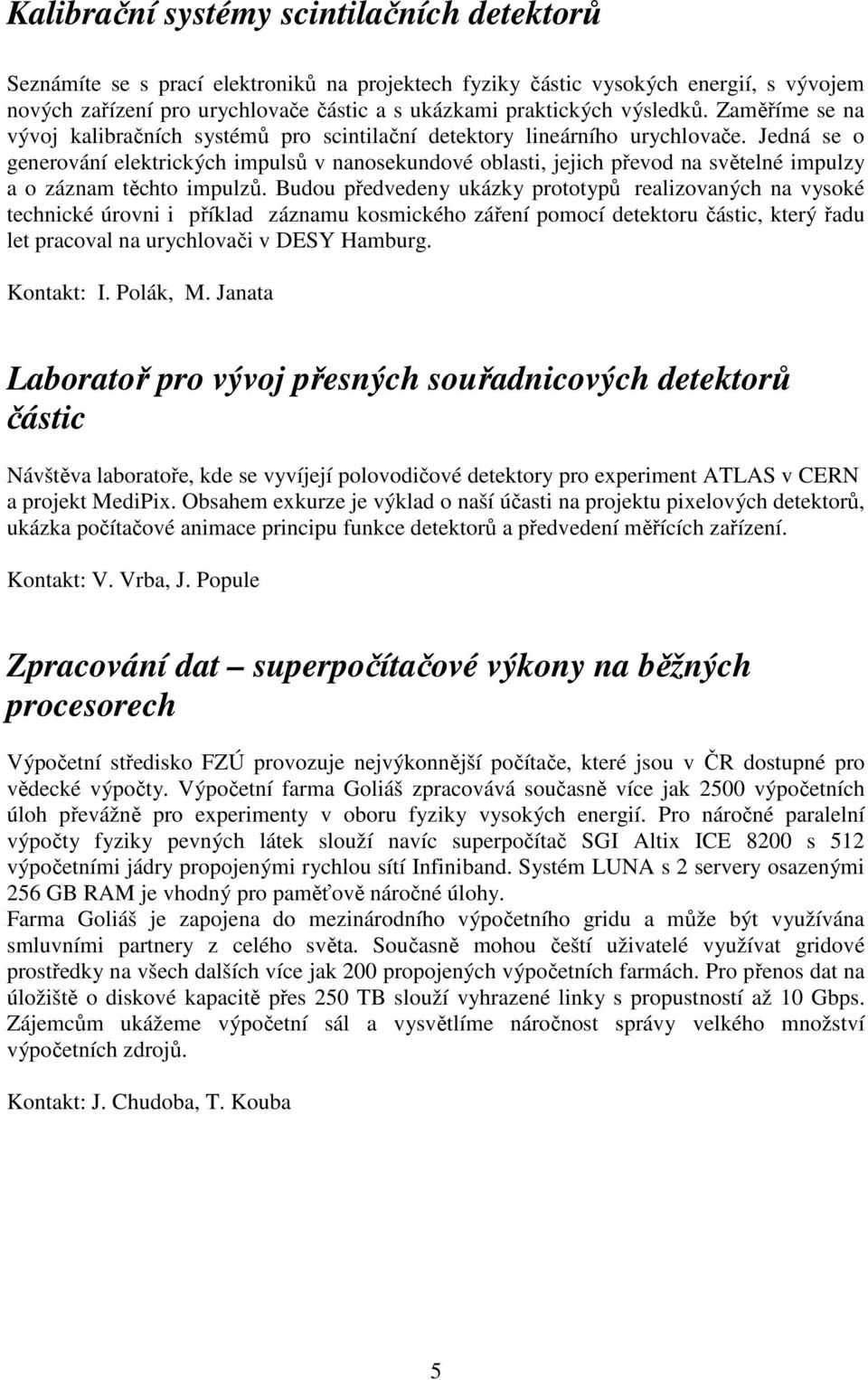 Kalibrační systémy scintilačních detektorů

Seznámíte se s prací elektroniků na projektech fyziky částic vysokých energií, s vývojem nových zařízení pro urychlovače částic a s ukázkami praktických výsledků. Zaměříme se na vývoj kalibračních systémů pro scintilační detektory lineárního urychlovače. Jedná se o generování elektrických impulsů v nanosekundové oblasti, jejich převod na světelné impulzy a o záznam těchto impulzů. Budou předvedeny ukázky prototypů realizovaných na vysoké technické úrovni i příklad záznamu kosmického záření pomocí detektoru částic, který řadu let pracoval na urychlovači v DESY Hamburg.

Kontakt: I. Polák, M. Janata

Laboratoř pro vývoj přesných souřadnicových detektorů částic

Návštěva laboratoře, kde se vyvíjejí polovodičové detektory pro experiment ATLAS v CERN a projekt MediPix. Obsahem exkurze je výklad o naší účasti na projektu pixelových detektorů, ukázka počítačové animace principu funkce detektorů a předvedení měřících zařízení.

Kontakt: V. Vrba, J. Popule

Zpracování dat – superpočítačové výkony na běžných procesorech

Výpočetní středisko FZÚ provozuje nejvýkonnější počítače, které jsou v ČR dostupné pro vědecké výpočty. Výpočetní farma Goliáš zpracovává současně více jak 2500 výpočetních úloh převážně pro experimenty v oboru fyziky vysokých energií. Pro náročné paralelní výpočty fyziky pevných látek slouží navíc superpočítač SGI Altix ICE 8200 s 512 výpočetními jádry propojenými rychlou sítí Infiniband. Systém LUNA s 2 servery osazenými 256 GB RAM je vhodný pro paměťově náročné úlohy.
Farma Goliáš je zapojena do mezinárodního výpočetního gridu a může být využívána smluvními partnery z celého světa. Současně mohou čeští uživatelé využívat gridové prostředky na všech dalších více jak 200 propojených výpočetních farmách. Pro přenos dat na úložiště o diskové kapacitě přes 250 TB slouží vyhrazené linky s propustností až 10 Gbps. Zájemcům ukážeme výpočetní sál a vysvětlíme náročnost správy velkého množství výpočetních zdrojů.

Kontakt: J. Chudoba, T. Kouba

5